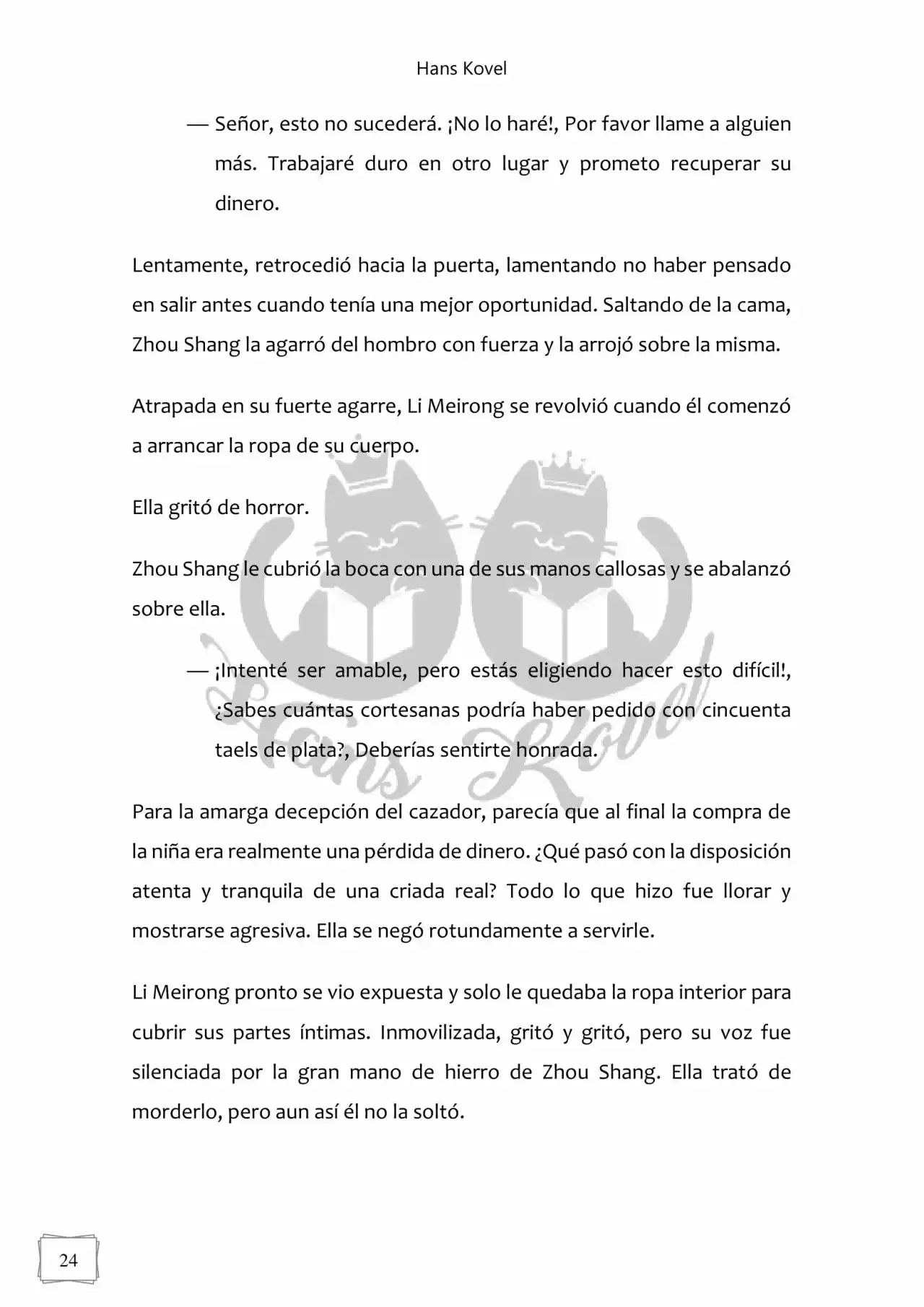 Hans Kovel

— Señor, esto no sucederá. ¡No lo haré!, Por favor llame a alguien más. Trabajaré duro en otro lugar y prometo recuperar su dinero.

Lentamente, retrocedió hacia la puerta, lamentando no haber pensado en salir antes cuando tenía una mejor oportunidad. Saltando de la cama, Zhou Shang la agarró del hombro con fuerza y la arrojó sobre la misma.

Atrapada en su fuerte agarre, Li Meirong se revolvió cuando él comenzó a arrancar la ropa de su cuerpo.

Ella gritó de horror.

Zhou Shang le cubrió la boca con una de sus manos callosas y se abalanzó sobre ella.

— ¡Intenté ser amable, pero estás eligiendo hacer esto difícil!, ¿Sabes cuántas cortesanas podría haber pedido con cincuenta taels de plata?, Deberías sentirte honrada.

Para la amarga decepción del cazador, parecía que al final la compra de la niña era realmente una pérdida de dinero. ¿Qué pasó con la disposición atenta y tranquila de una criada real? Todo lo que hizo fue llorar y mostrarse agresiva. Ella se negó rotundamente a servirle.

Li Meirong pronto se vio expuesta y solo le quedaba la ropa interior para cubrir sus partes íntimas. Inmovilizada, gritó y gritó, pero su voz fue silenciada por la gran mano de hierro de Zhou Shang. Ella trató de morderlo, pero aun así él no la soltó.

Hans Kovel

24